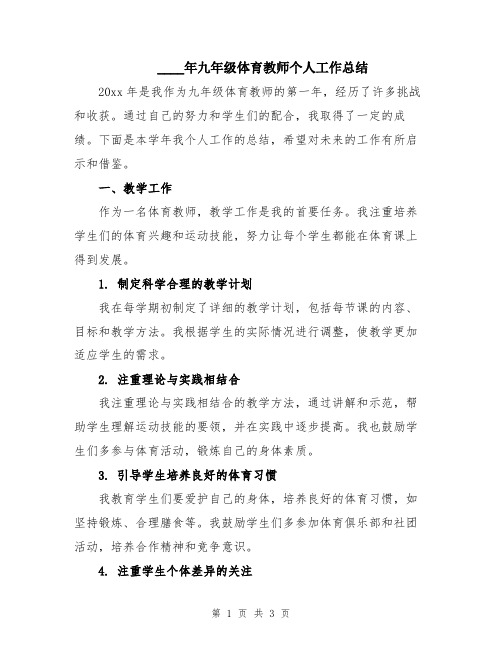 ____年九年级体育教师个人工作总结

20xx 年是我作为九年级体育教师的第一年，经历了许多挑战和收获。通过自己的努力和学生们的配合，我取得了一定的成绩。下面是本学年我个人工作的总结，希望对未来的工作有所启示和借鉴。

一、教学工作

作为一名体育教师，教学工作是我的首要任务。我注重培养学生们的体育兴趣和运动技能，努力让每个学生都能在体育课上得到发展。

1. 制定科学合理的教学计划

我在每学期初制定了详细的教学计划，包括每节课的内容、目标和教学方法。我根据学生的实际情况进行调整，使教学更加适应学生的需求。

2. 注重理论与实践相结合

我注重理论与实践相结合的教学方法，通过讲解和示范，帮助学生理解运动技能的要领，并在实践中逐步提高。我也鼓励学生们多参与体育活动，锻炼自己的身体素质。

3. 引导学生培养良好的体育习惯

我教育学生们要爱护自己的身体，培养良好的体育习惯，如坚持锻炼、合理膳食等。我鼓励学生们多参加体育俱乐部和社团活动，培养合作精神和竞争意识。

4. 注重学生个体差异的关注

第 1 页 共 3 页